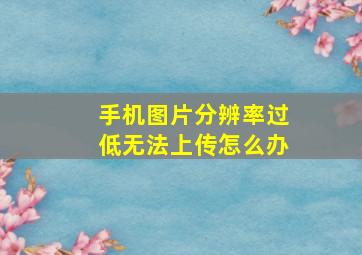 手机图片分辨率过低无法上传怎么办